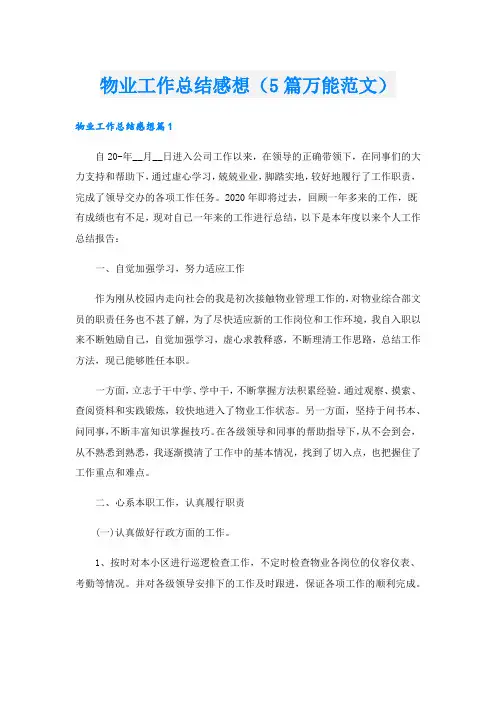 物业工作总结感想（5篇万能范文）

物业工作总结感想篇1

自20-年__月__日进入公司工作以来，在领导的正确带领下，在同事们的大力支持和帮助下，通过虚心学习，兢兢业业，脚踏实地，较好地履行了工作职责，完成了领导交办的各项工作任务。2020年即将过去，回顾一年多来的工作，既有成绩也有不足，现对自己一年来的工作进行总结，以下是本年度以来个人工作总结报告：

一、自觉加强学习，努力适应工作

作为刚从校园内走向社会的我是初次接触物业管理工作的，对物业综合部文员的职责任务也不甚了解，为了尽快适应新的工作岗位和工作环境，我自入职以来不断勉励自己，自觉加强学习，虚心求教释惑，不断理清工作思路，总结工作方法，现已能够胜任本职。

一方面，立志于干中学、学中干，不断掌握方法积累经验。通过观察、摸索、查阅资料和实践锻炼，较快地进入了物业工作状态。另一方面，坚持于问书本、问同事，不断丰富知识掌握技巧。在各级领导和同事的帮助指导下，从不会到会，从不熟悉到熟悉，我逐渐摸清了工作中的基本情况，找到了切入点，也把握住了工作重点和难点。

二、心系本职工作，认真履行职责

(一)认真做好行政方面的工作。

1、按时对本小区进行巡逻检查工作，不定时检查物业各岗位的仪容仪表、考勤等情况。并对各级领导安排下的工作及时跟进，保证各项工作的顺利完成。